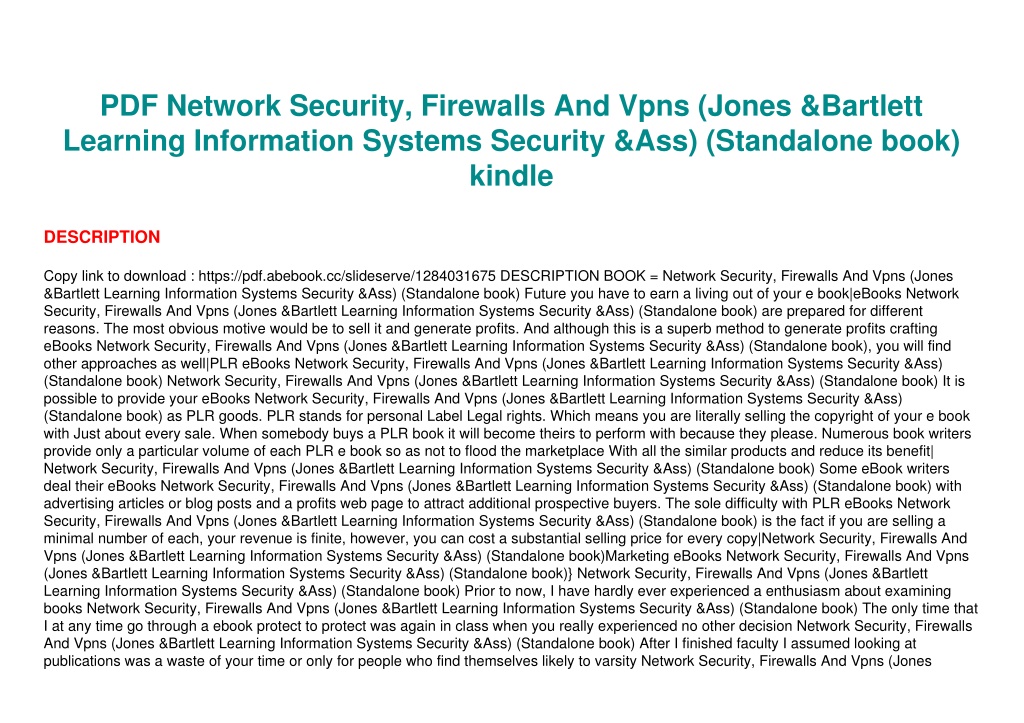 PDF Network Security, Firewalls And Vpns (Jones &Bartlett Learning Information Systems Security &Ass) (Standalone book) kindle

DESCRIPTION

Copy link to download : https://pdf.abebook.cc/slideserve/1284031675 DESCRIPTION BOOK = Network Security, Firewalls And Vpns (Jones &Bartlett Learning Information Systems Security &Ass) (Standalone book) Future you have to earn a living out of your e book|eBooks Network Security, Firewalls And Vpns (Jones &Bartlett Learning Information Systems Security &Ass) (Standalone book) are prepared for different reasons. The most obvious motive would be to sell it and generate profits. And although this is a superb method to generate profits crafting eBooks Network Security, Firewalls And Vpns (Jones &Bartlett Learning Information Systems Security &Ass) (Standalone book), you will find other approaches as well|PLR eBooks Network Security, Firewalls And Vpns (Jones &Bartlett Learning Information Systems Security &Ass) (Standalone book) Network Security, Firewalls And Vpns (Jones &Bartlett Learning Information Systems Security &Ass) (Standalone book) It is possible to provide your eBooks Network Security, Firewalls And Vpns (Jones &Bartlett Learning Information Systems Security &Ass) (Standalone book) as PLR goods. PLR stands for personal Label Legal rights. Which means you are literally selling the copyright of your e book with Just about every sale. When somebody buys a PLR book it will become theirs to perform with because they please. Numerous book writers provide only a particular volume of each PLR e book so as not to flood the marketplace With all the similar products and reduce its benefit| Network Security, Firewalls And Vpns (Jones &Bartlett Learning Information Systems Security &Ass) (Standalone book) Some eBook writers deal their eBooks Network Security, Firewalls And Vpns (Jones &Bartlett Learning Information Systems Security &Ass) (Standalone book) with advertising articles or blog posts and a profits web page to attract additional prospective buyers. The sole difficulty with PLR eBooks Network Security, Firewalls And Vpns (Jones &Bartlett Learning Information Systems Security &Ass) (Standalone book) is the fact if you are selling a minimal number of each, your revenue is finite, however, you can cost a substantial selling price for every copy|Network Security, Firewalls And Vpns (Jones &Bartlett Learning Information Systems Security &Ass) (Standalone book)Marketing eBooks Network Security, Firewalls And Vpns (Jones &Bartlett Learning Information Systems Security &Ass) (Standalone book)} Network Security, Firewalls And Vpns (Jones &Bartlett Learning Information Systems Security &Ass) (Standalone book) Prior to now, I have hardly ever experienced a enthusiasm about examining books Network Security, Firewalls And Vpns (Jones &Bartlett Learning Information Systems Security &Ass) (Standalone book) The only time that I at any time go through a ebook protect to protect was again in class when you really experienced no other decision Network Security, Firewalls And Vpns (Jones &Bartlett Learning Information Systems Security &Ass) (Standalone book) After I finished faculty I assumed looking at publications was a waste of your time or only for people who find themselves likely to varsity Network Security, Firewalls And Vpns (Jones